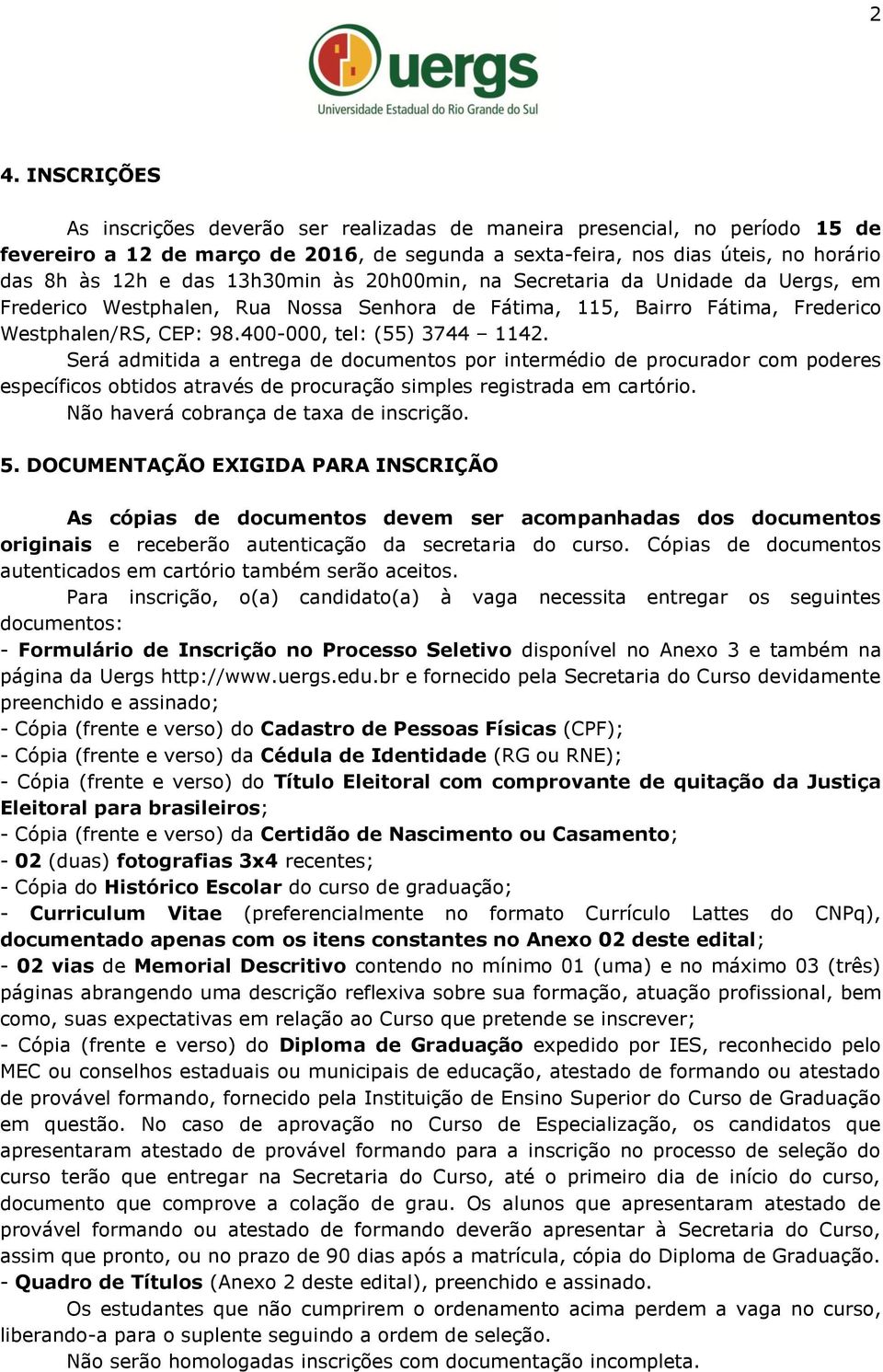 2

uergs
Universidade Estadual do Rio Grande do Sul

4. INSCRIÇÕES

As inscrições deverão ser realizadas de maneira presencial, no período 15 de fevereiro a 12 de março de 2016, de segunda a sexta-feira, nos dias úteis, no horário das 8h às 12h e das 13h30min às 20h00min, na Secretaria da Unidade da Uergs, em Frederico Westphalen, Rua Nossa Senhora de Fátima, 115, Bairro Fátima, Frederico Westphalen/RS, CEP: 98.400-000, tel: (55) 3744 – 1142.

Será admitida a entrega de documentos por intermédio de procurador com poderes específicos obtidos através de procuração simples registrada em cartório.

Não haverá cobrança de taxa de inscrição.

5. DOCUMENTAÇÃO EXIGIDA PARA INSCRIÇÃO

As cópias de documentos devem ser acompanhadas dos documentos originais e receberão autenticação da secretaria do curso. Cópias de documentos autenticados em cartório também serão aceitos.

Para inscrição, o(a) candidato(a) à vaga necessita entregar os seguintes documentos:
- Formulário de Inscrição no Processo Seletivo disponível no Anexo 3 e também na página da Uergs http://www.uergs.edu.br e fornecido pela Secretaria do Curso devidamente preenchido e assinado;
- Cópia (frente e verso) do Cadastro de Pessoas Físicas (CPF);
- Cópia (frente e verso) da Cédula de Identidade (RG ou RNE);
- Cópia (frente e verso) do Título Eleitoral com comprovante de quitação da Justiça Eleitoral para brasileiros;
- Cópia (frente e verso) da Certidão de Nascimento ou Casamento;
- 02 (duas) fotografias 3x4 recentes;
- Cópia do Histórico Escolar do curso de graduação;
- Curriculum Vitae (preferencialmente no formato Currículo Lattes do CNPq), documentado apenas com os itens constantes no Anexo 02 deste edital;
- 02 vias de Memorial Descritivo contendo no mínimo 01 (uma) e no máximo 03 (três) páginas abrangendo uma descrição reflexiva sobre sua formação, atuação profissional, bem como, suas expectativas em relação ao Curso que pretende se inscrever;
- Cópia (frente e verso) do Diploma de Graduação expedido por IES, reconhecido pelo MEC ou conselhos estaduais ou municipais de educação, atestado de formando ou atestado de provável formando, fornecido pela Instituição de Ensino Superior do Curso de Graduação em questão. No caso de aprovação no Curso de Especialização, os candidatos que apresentaram atestado de provável formando para a inscrição no processo de seleção do curso terão que entregar na Secretaria do Curso, até o primeiro dia de início do curso, documento que comprove a colação de grau. Os alunos que apresentaram atestado de provável formando ou atestado de formando deverão apresentar à Secretaria do Curso, assim que pronto, ou no prazo de 90 dias após a matrícula, cópia do Diploma de Graduação.
- Quadro de Títulos (Anexo 2 deste edital), preenchido e assinado.

Os estudantes que não cumprirem o ordenamento acima perdem a vaga no curso, liberando-a para o suplente seguindo a ordem de seleção.

Não serão homologadas inscrições com documentação incompleta.